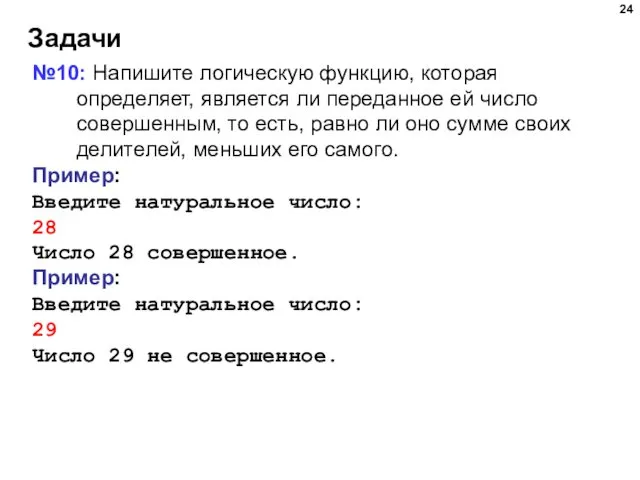 24

Задачи

№10: Напишите логическую функцию, которая определяет, является ли переданное ей число совершенным, то есть, равно ли оно сумме своих делителей, меньших его самого.

Пример:
Введите натуральное число:
28
Число 28 совершенное.

Пример:
Введите натуральное число:
29
Число 29 не совершенное.